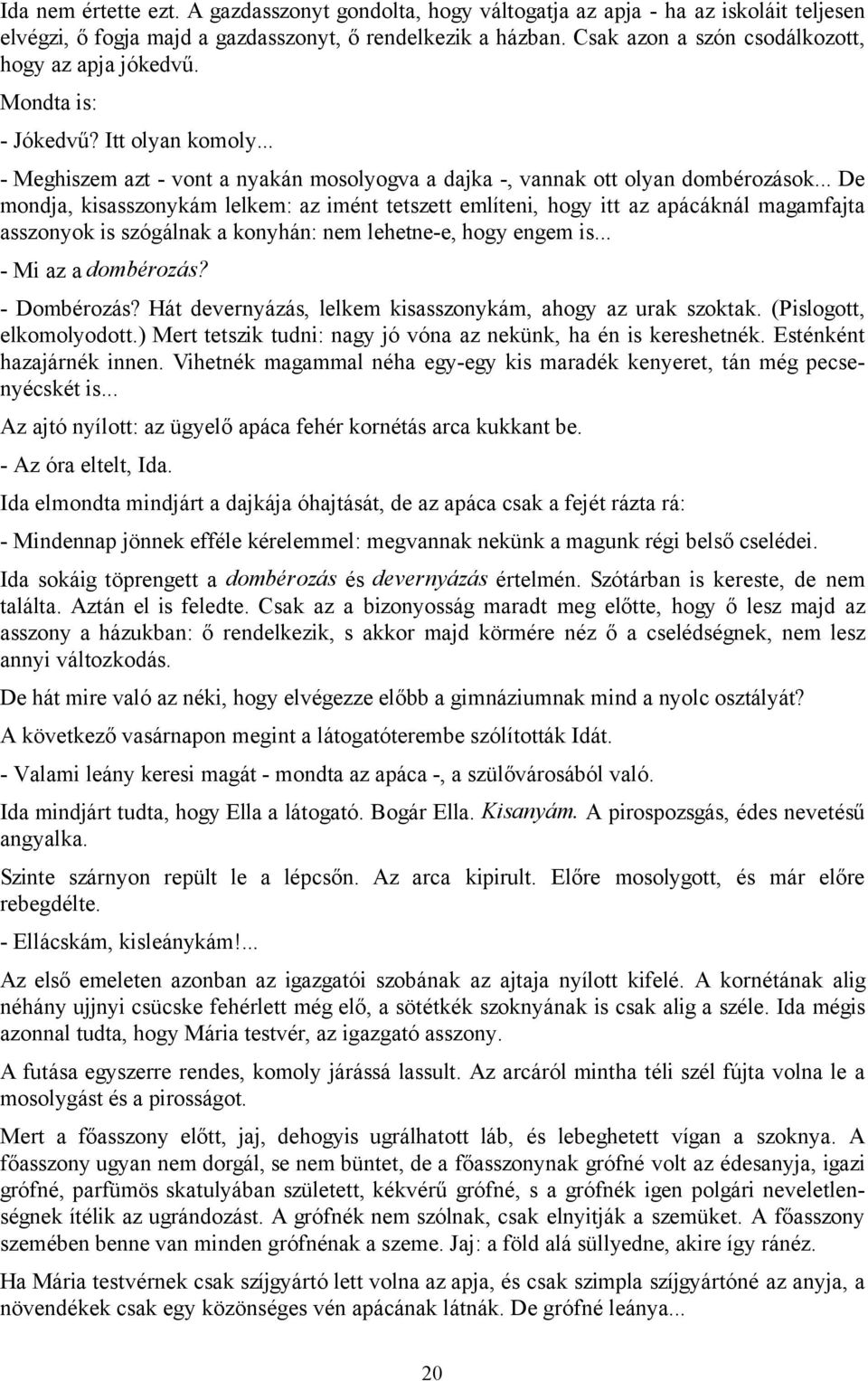 Ida nem értette ezt. A gazdasszonyt gondolta, hogy váltogatja az apja - ha az iskoláit teljesen elvégzi, ő fogja majd a gazdasszonyt, ő rendelkezik a házban. Csak azon a szón csodálkozott, hogy az apja jókedvű.

Mondta is:

- Jókedvű? Itt olyan komoly...

- Meghiszem azt - vont a nyakán mosolyogva a dajka -, vannak ott olyan dombérozások... De mondja, kisasszonykám lelkem: az imént tetszett említeni, hogy itt az apácáknál magamfajta asszonyok is szógálnak a konyhán: nem lehetne-e, hogy engem is...

- Mi az a dombérozás?

- Dombérozás? Hát devernyázás, lelkem kisasszonykám, ahogy az urak szoktak. (Pislogott, elkomolyodott.) Mert tetszik tudni: nagy jó vóna az nekünk, ha én is kereshetnék. Esténként hazajárnék innen. Vihetnék magammal néha egy-egy kis maradék kenyeret, tán még pecsenyécskét is...

Az ajtó nyílott: az ügyelő apáca fehér kornétás arca kukkant be.

- Az óra eltelt, Ida.

Ida elmondta mindjárt a dajkája óhajtását, de az apáca csak a fejét rázta rá:

- Mindennap jönnek efféle kérelemmel: megvannak nekünk a magunk régi belső cselédei.

Ida sokáig töprengett a dombérozás és devernyázás értelmén. Szótárban is kereste, de nem találta. Aztán el is feledte. Csak az a bizonyosság maradt meg előtte, hogy ő lesz majd az asszony a házukban: ő rendelkezik, s akkor majd körmére néz ő a cselédségnek, nem lesz annyi változkodás.

De hát mire való az néki, hogy elvégezze előbb a gimnáziumnak mind a nyolc osztályát?

A következő vasárnapon megint a látogatóterembe szólították Idát.

- Valami leány keresi magát - mondta az apáca -, a szülővárosából való.

Ida mindjárt tudta, hogy Ella a látogató. Bogár Ella. Kisanyám. A pirospozsgás, édes nevetésű angyalka.

Szinte szárnyon repült le a lépcsőn. Az arca kipirult. Előre mosolygott, és már előre rebegdélte.

- Ellácskám, kisleánykám!...

Az első emeleten azonban az igazgatói szobának az ajtaja nyílott kifelé. A kornétának alig néhány ujjnyi csücske fehérlett még elő, a sötétkék szoknyának is csak alig a széle. Ida mégis azonnal tudta, hogy Mária testvér, az igazgató asszony.

A futása egyszerre rendes, komoly járássá lassult. Az arcáról mintha téli szél fújta volna le a mosolygást és a pirosságot.

Mert a főasszony előtt, jaj, dehogyis ugrálhatott láb, és lebeghetett vígan a szoknya. A főasszony ugyan nem dorgál, se nem büntet, de a főasszonynak grófné volt az édesanyja, igazi grófné, parfümös skatulyában született, kékvérű grófné, s a grófnék igen polgári neveletlenségnek ítélik az ugrándozást. A grófnék nem szólnak, csak elnyitják a szemüket. A főasszony szemében benne van minden grófnénak a szeme. Jaj: a föld alá süllyedne, akire így ránéz.

Ha Mária testvérnek csak szíjgyártó lett volna az apja, és csak szimpla szíjgyártóné az anyja, a növendékek csak egy közönséges vén apácának látnák. De grófné leánya...

20